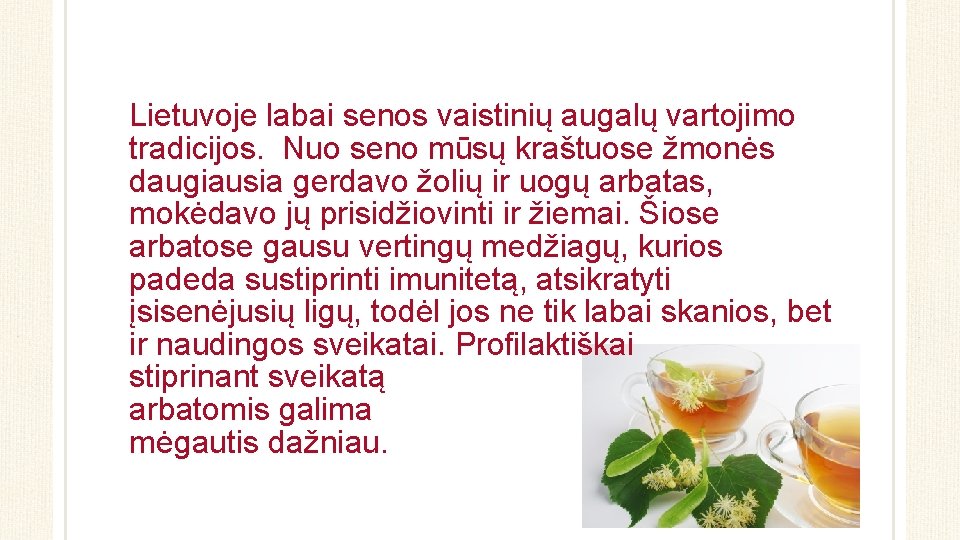 Lietuvoje labai senos vaistinių augalų vartojimo tradicijos.  Nuo seno mūsų kraštuose žmonės daugiausia gerdavo žolių ir uogų arbatas, mokėdavo jų prisidžiovinti ir žiemai. Šiose arbatose gausu vertingų medžiagų, kurios padeda sustiprinti imunitetą, atsikratyti įsisenėjusių ligų, todėl jos ne tik labai skanios, bet ir naudingos sveikatai. Profilaktiškai stiprinant sveikatą arbatomis galima mėgautis dažniau.